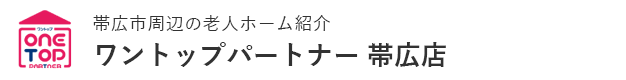 ワントップ
ONE TOP
PARTNER

帯広市周辺の老人ホーム紹介
ワントップパートナー 帯広店